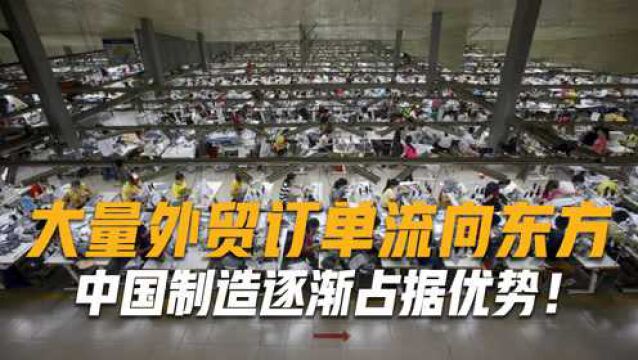 大量外贸订单流向东方
中国制造逐渐占据优势！